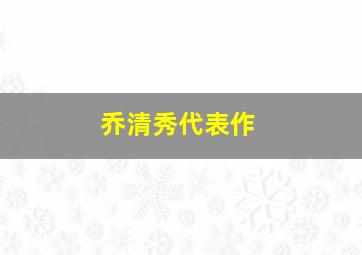 乔清秀代表作